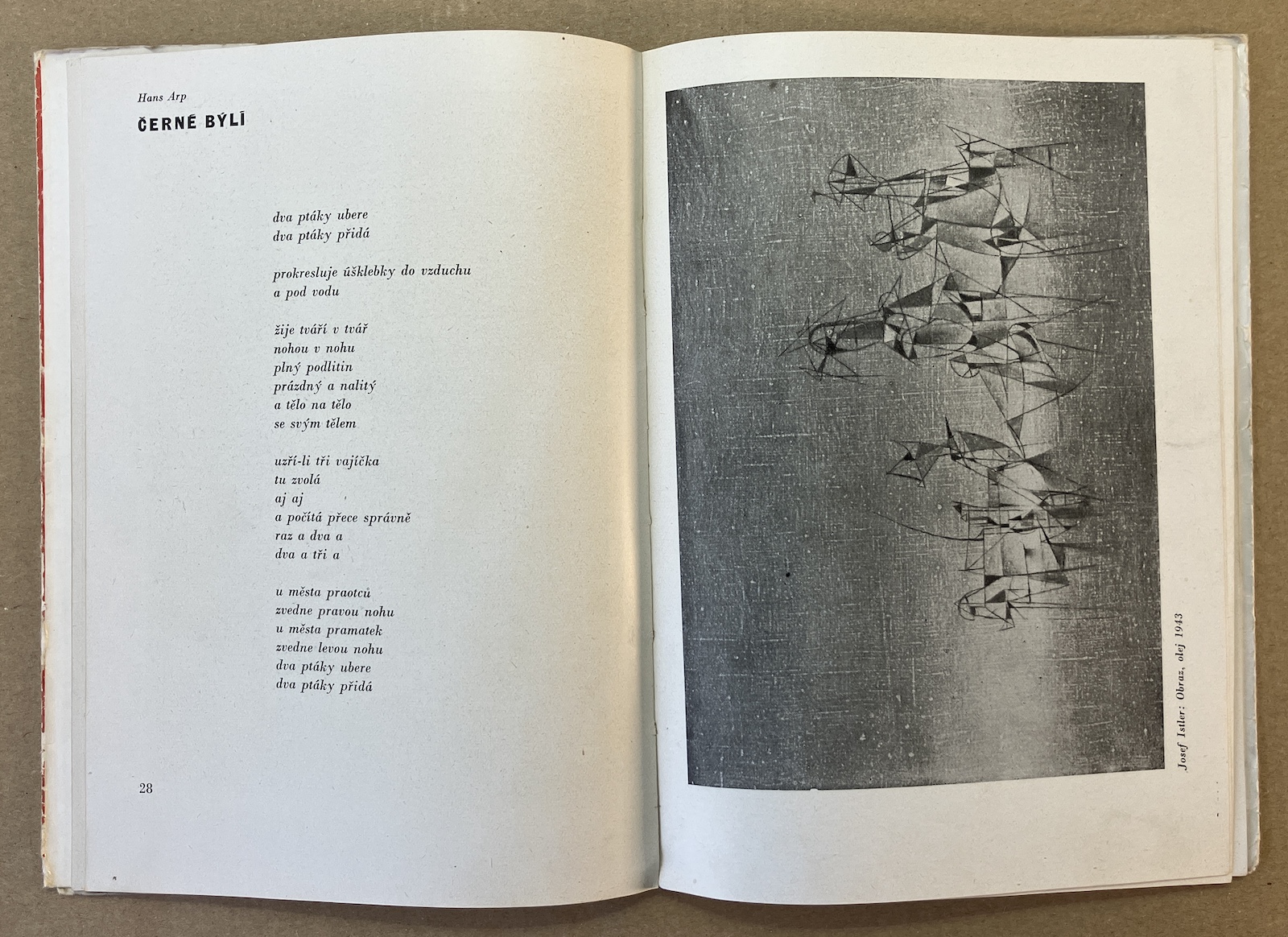 Hans Arp

ČERNÉ BÝLÍ

dva ptáky ubere
dva ptáky přidá

prokresluje úšklebky do vzduchu
a pod vodu

žije tváří v tvář
nohou v nohu
plný podlitin
prázdný a nalitý
a tělo na tělo
se svým tělem

uzří-li tři vajíčka
tu zvolá
aj aj
a počítá přece správně
raz a dva a
dva a tři a

u města praotců
zvedne pravou nohu
u města pramatek
zvedne levou nohu
dva ptáky ubere
dva ptáky přidá

28

Josef Istler: Obraz, olej 1943